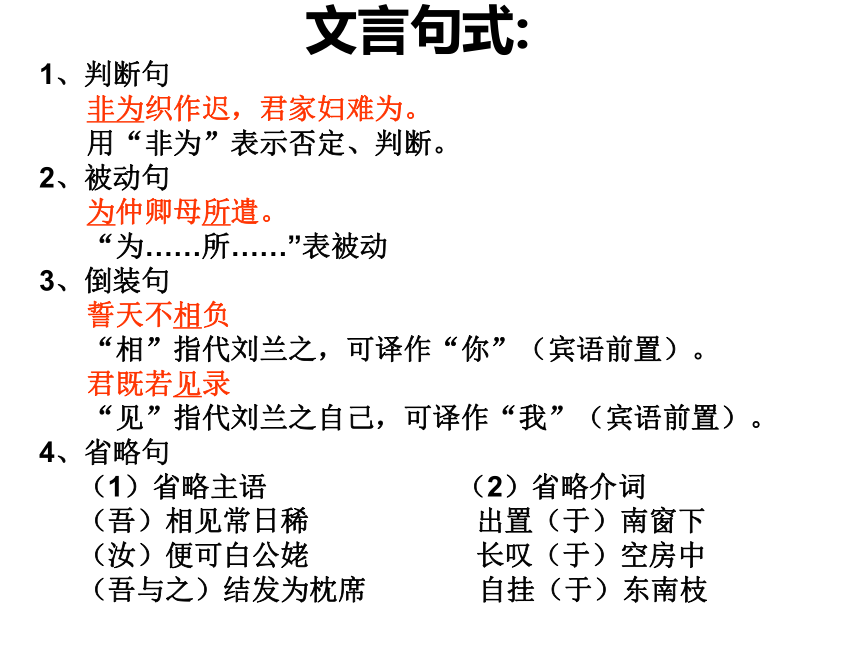 文言句式:

1、判断句

非为织作迟，君家妇难为。

用“非为”表示否定、判断。

2、被动句

为仲卿母所遣。

“为……所……”表被动

3、倒装句

誓天不相负

“相”指代刘兰之，可译作“你”（宾语前置）。

君既若见录

“见”指代刘兰之自己，可译作“我”（宾语前置）。

4、省略句

（1）省略主语

（吾）相见常日稀

（汝）便可白公姥

（吾与之）结发为枕席

（2）省略介词

出置（于）南窗下

长叹（于）空房中

自挂（于）东南枝